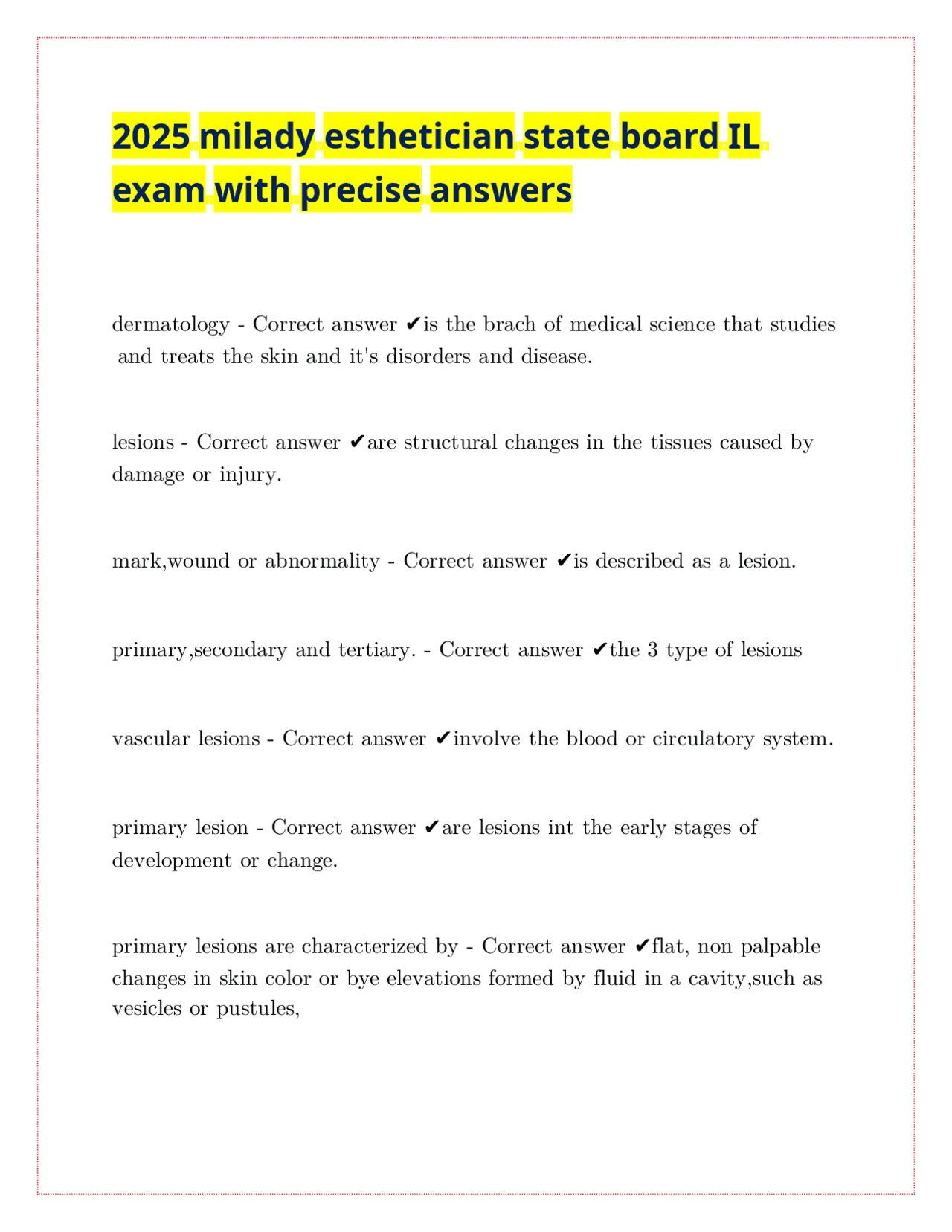 2025 milady esthetician state board IL exam with precise answers

dermatology - Correct answer ✔is the brach of medical science that studies and treats the skin and it's disorders and disease.

lesions - Correct answer ✔are structural changes in the tissues caused by damage or injury.

mark,wound or abnormality - Correct answer ✔is described as a lesion.

primary,secondary and tertiary. - Correct answer ✔the 3 type of lesions

vascular lesions - Correct answer ✔involve the blood or circulatory system.

primary lesion - Correct answer ✔are lesions int the early stages of development or change.

primary lesions are characterized by - Correct answer ✔flat, non palpable changes in skin color or bye elevations formed by fluid in a cavity,such as vesicles or pustules,